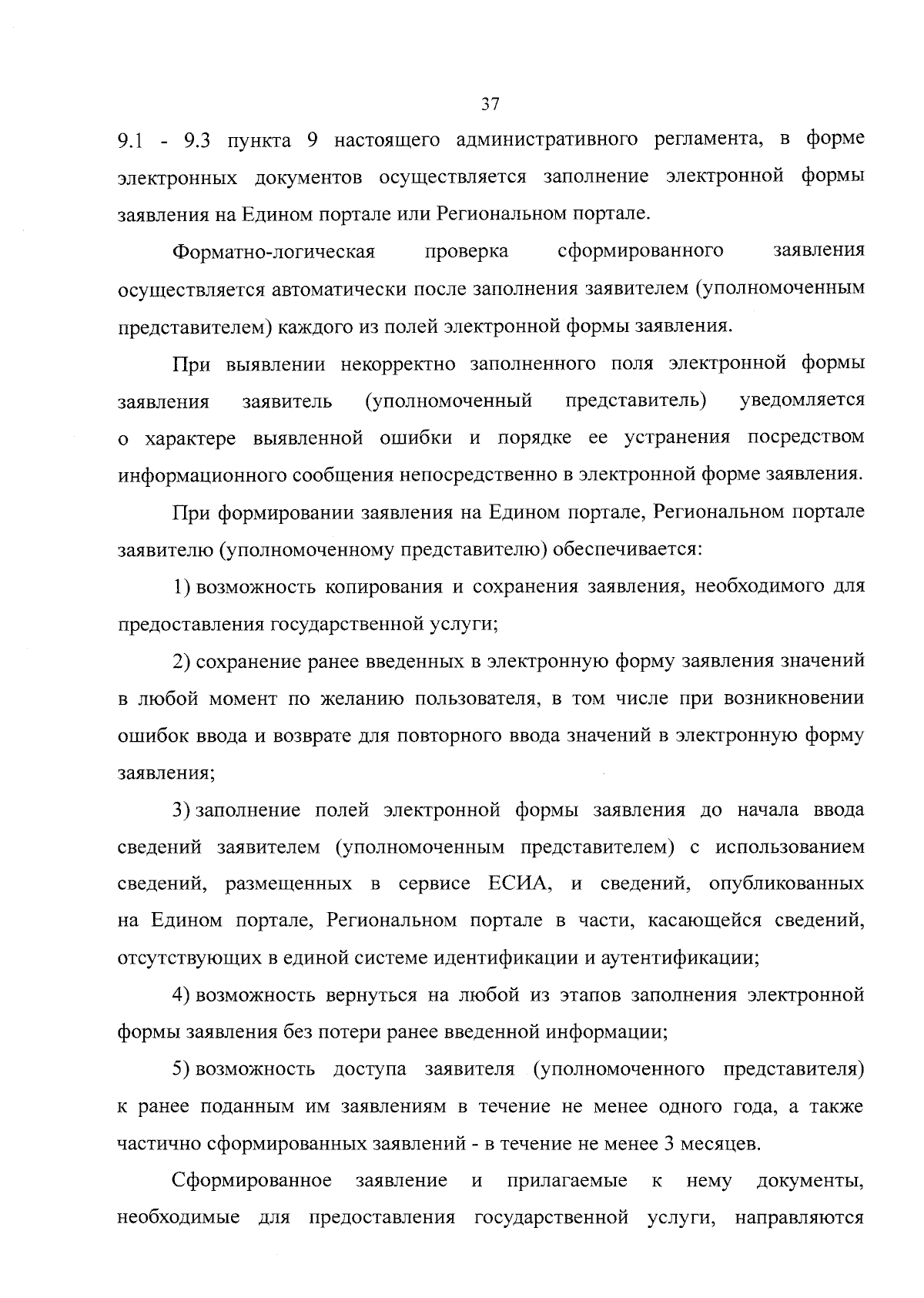 37

9.1 - 9.3 пункта 9 настоящего административного регламента, в форме электронных документов осуществляется заполнение электронной формы заявления на Едином портале или Региональном портале.

Форматно-логическая проверка сформированного заявления осуществляется автоматически после заполнения заявителем (уполномоченным представителем) каждого из полей электронной формы заявления.

При выявлении некорректно заполненного поля электронной формы заявления заявитель (уполномоченный представитель) уведомляется о характере выявленной ошибки и порядке ее устранения посредством информационного сообщения непосредственно в электронной форме заявления.

При формировании заявления на Едином портале, Региональном портале заявителю (уполномоченному представителю) обеспечивается:

1) возможность копирования и сохранения заявления, необходимого для предоставления государственной услуги;

2) сохранение ранее введенных в электронную форму заявления значений в любой момент по желанию пользователя, в том числе при возникновении ошибок ввода и возврате для повторного ввода значений в электронную форму заявления;

3) заполнение полей электронной формы заявления до начала ввода сведений заявителем (уполномоченным представителем) с использованием сведений, размещенных в сервисе ЕСИА, и сведений, опубликованных на Едином портале, Региональном портале в части, касающейся сведений, отсутствующих в единой системе идентификации и аутентификации;

4) возможность вернуться на любой из этапов заполнения электронной формы заявления без потери ранее введенной информации;

5) возможность доступа заявителя (уполномоченного представителя) к ранее поданным им заявлениям в течение не менее одного года, а также частично сформированных заявлений - в течение не менее 3 месяцев.

Сформированное заявление и прилагаемые к нему документы, необходимые для предоставления государственной услуги, направляются